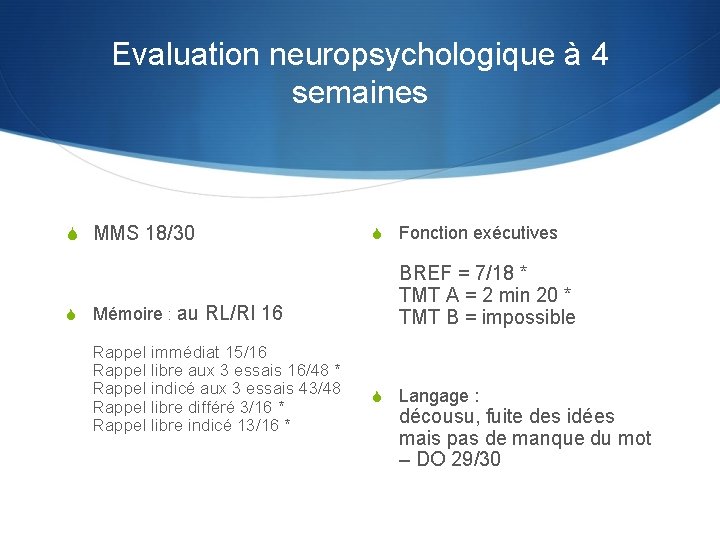 Evaluation neuropsychologique à 4 semaines

MMS 18/30

Mémoire : au RL/RI 16

Rappel immédiat 15/16
Rappel libre aux 3 essais 16/48 *
Rappel indicé aux 3 essais 43/48
Rappel libre différé 3/16 *
Rappel libre indicé 13/16 *

Fonction exécutives

BREF = 7/18 *
TMT A = 2 min 20 *
TMT B = impossible

Langage :
décousu, fuite des idées mais pas de manque du mot – DO 29/30